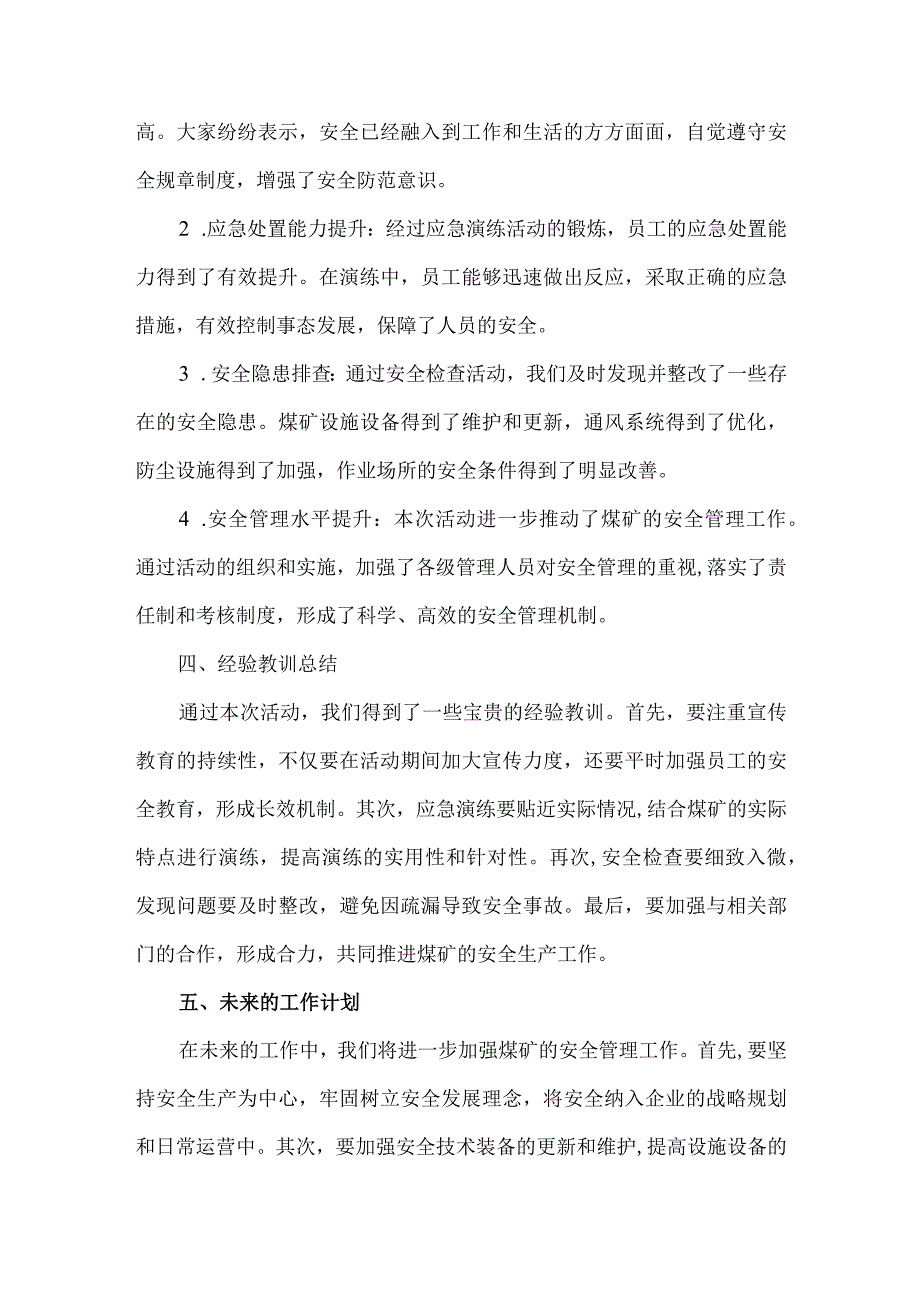 高。大家纷纷表示，安全已经融入到工作和生活的方方面面，自觉遵守安全规章制度，增强了安全防范意识。

2 .应急处置能力提升：经过应急演练活动的锻炼，员工的应急处置能力得到了有效提升。在演练中，员工能够迅速做出反应，采取正确的应急措施，有效控制事态发展，保障了人员的安全。

3 . 安全隐患排查：通过安全检查活动，我们及时发现并整改了一些存在的安全隐患。煤矿设施设备得到了维护和更新，通风系统得到了优化，防尘设施得到了加强，作业场所的安全条件得到了明显改善。

4 .安全管理水平提升：本次活动进一步推动了煤矿的安全管理工作。通过活动的组织和实施，加强了各级管理人员对安全管理的重视，落实了责任制和考核制度，形成了科学、高效的安全管理机制。

四、经验教训总结

通过本次活动，我们得到了一些宝贵的经验教训。首先，要注重宣传教育的持续性，不仅要在活动期间加大宣传力度，还要平时加强员工的安全教育，形成长效机制。其次，应急演练要贴近实际情况，结合煤矿的实际特点进行演练，提高演练的实用性和针对性。再次，安全检查要细致入微，发现问题要及时整改，避免因疏漏导致安全事故。最后，要加强与相关部门的合作，形成合力，共同推进煤矿的安全生产工作。

五、未来的工作计划

在未来的工作中，我们将进一步加强煤矿的安全管理工作。首先，要坚持安全生产为中心，牢固树立安全发展理念，将安全纳入企业的战略规划和日常运营中。其次，要加强安全技术装备的更新和维护，提高设施设备的